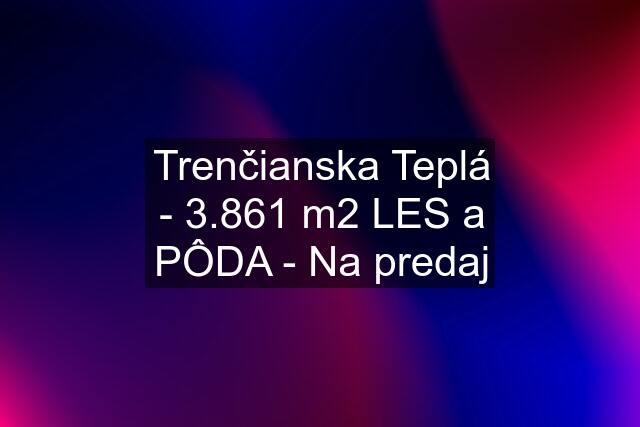 Trenčianska Teplá - 3.861 m2 LES a PÔDA - Na predaj